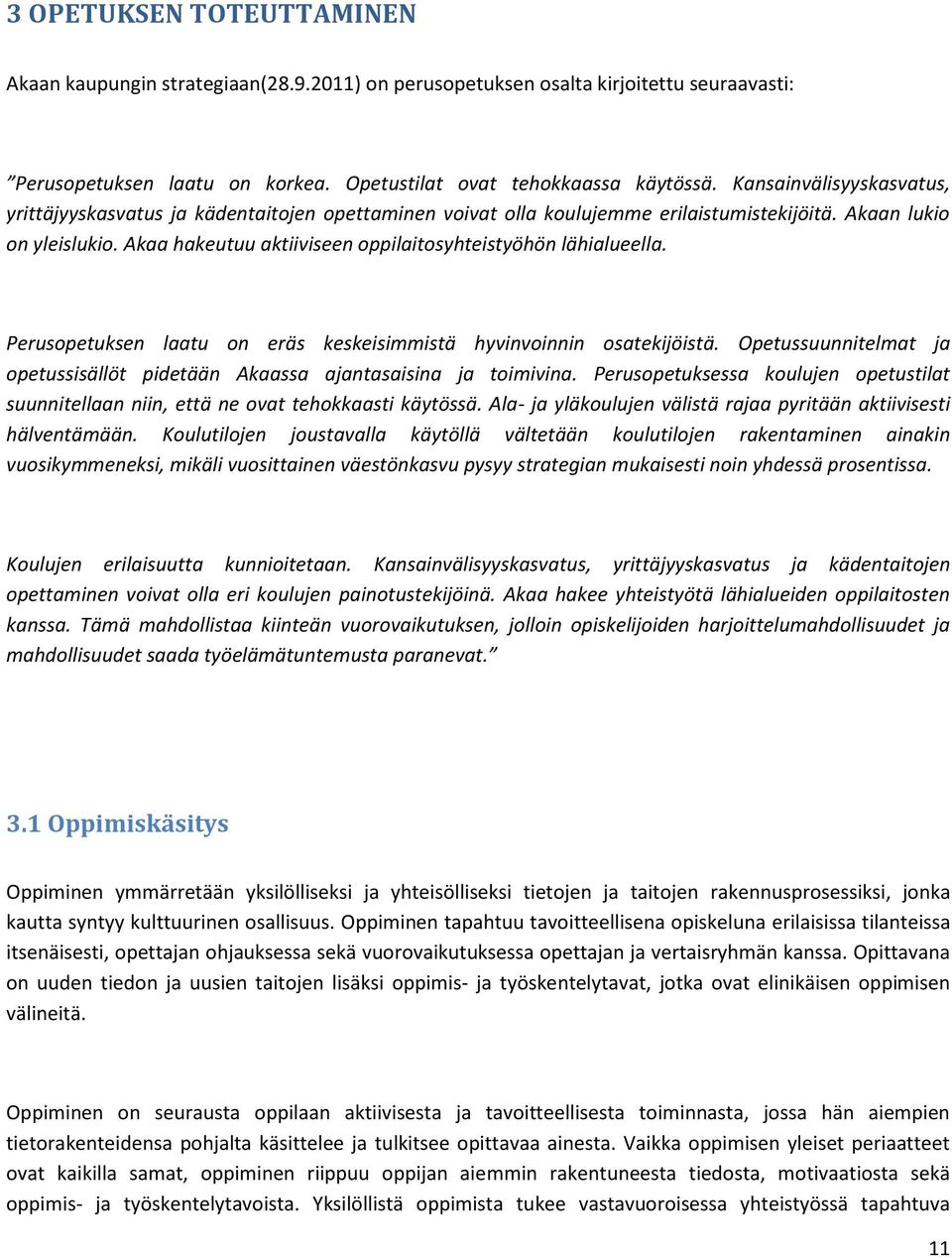 3 OPETUKSEN TOTEUTTAMINEN

Akaan kaupungin strategiaan(28.9.2011) on perusopetuksen osalta kirjoitettu seuraavasti:

”Perusopetuksen laatu on korkea. Opetustilat ovat tehokkaassa käytössä. Kansainvälisyyskasvatus, yrittäjyyskasvatus ja kädentaitojen opettaminen voivat olla koulujemme erilaistumistekijöitä. Akaan lukio on yleislukio. Akaa hakeutuu aktiiviseen oppilaitosyhteistyöhön lähialueella.

Perusopetuksen laatu on eräs keskeisimmistä hyvinvoinnin osatekijöistä. Opetussuunnitelmat ja opetussisällöt pidetään Akaassa ajantasaisina ja toimivina. Perusopetuksessa koulujen opetustilat suunnitellaan niin, että ne ovat tehokkaasti käytössä. Ala- ja yläkoulujen välistä rajaa pyritään aktiivisesti hälventämään. Koulutilojen joustavalla käytöllä vältetään koulutilojen rakentaminen ainakin vuosikymmeneksi, mikäli vuosittainen väestönkasvu pysyy strategian mukaisesti noin yhdessä prosentissa.

Koulujen erilaisuutta kunnioitetaan. Kansainvälisyyskasvatus, yrittäjyyskasvatus ja kädentaitojen opettaminen voivat olla eri koulujen painotustekijöinä. Akaa hakee yhteistyötä lähialueiden oppilaitosten kanssa. Tämä mahdollistaa kiinteän vuorovaikutuksen, jolloin opiskelijoiden harjoittelumahdollisuudet ja mahdollisuudet saada työelämätuntemusta paranevat.”

3.1 Oppimiskäsitys

Oppiminen ymmärretään yksilölliseksi ja yhteisölliseksi tietojen ja taitojen rakennusprosessiksi, jonka kautta syntyy kulttuurinen osallisuus. Oppiminen tapahtuu tavoitteellisena opiskeluna erilaisissa tilanteissa itsenäisesti, opettajan ohjauksessa sekä vuorovaikutuksessa opettajan ja vertaisryhmän kanssa. Opittavana on uuden tiedon ja uusien taitojen lisäksi oppimis- ja työskentelytavat, jotka ovat elinikäisen oppimisen välineitä.

Oppiminen on seurausta oppilaan aktiivisesta ja tavoitteellisesta toiminnasta, jossa hän aiempien tietorakenteidensa pohjalta käsittelee ja tulkitsee opittavaa ainesta. Vaikka oppimisen yleiset periaatteet ovat kaikilla samat, oppiminen riippuu oppijan aiemmin rakentuneesta tiedosta, motivaatiosta sekä oppimis- ja työskentelytavoista. Yksilöllistä oppimista tukee vastavuoroisessa yhteistyössä tapahtuva

11